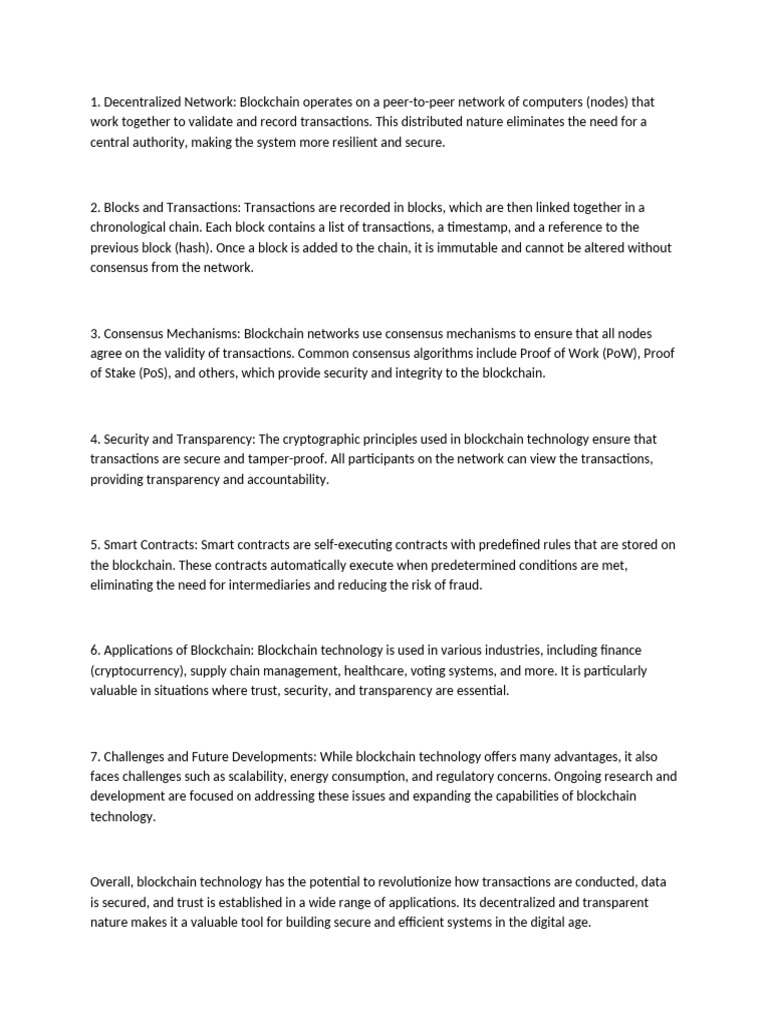 1. Decentralized Network: Blockchain operates on a peer-to-peer network of computers (nodes) that work together to validate and record transactions. This distributed nature eliminates the need for a central authority, making the system more resilient and secure.

2. Blocks and Transactions: Transactions are recorded in blocks, which are then linked together in a chronological chain. Each block contains a list of transactions, a timestamp, and a reference to the previous block (hash). Once a block is added to the chain, it is immutable and cannot be altered without consensus from the network.

3. Consensus Mechanisms: Blockchain networks use consensus mechanisms to ensure that all nodes agree on the validity of transactions. Common consensus algorithms include Proof of Work (PoW), Proof of Stake (PoS), and others, which provide security and integrity to the blockchain.

4. Security and Transparency: The cryptographic principles used in blockchain technology ensure that transactions are secure and tamper-proof. All participants on the network can view the transactions, providing transparency and accountability.

5. Smart Contracts: Smart contracts are self-executing contracts with predefined rules that are stored on the blockchain. These contracts automatically execute when predetermined conditions are met, eliminating the need for intermediaries and reducing the risk of fraud.

6. Applications of Blockchain: Blockchain technology is used in various industries, including finance (cryptocurrency), supply chain management, healthcare, voting systems, and more. It is particularly valuable in situations where trust, security, and transparency are essential.

7. Challenges and Future Developments: While blockchain technology offers many advantages, it also faces challenges such as scalability, energy consumption, and regulatory concerns. Ongoing research and development are focused on addressing these issues and expanding the capabilities of blockchain technology.

Overall, blockchain technology has the potential to revolutionize how transactions are conducted, data is secured, and trust is established in a wide range of applications. Its decentralized and transparent nature makes it a valuable tool for building secure and efficient systems in the digital age.